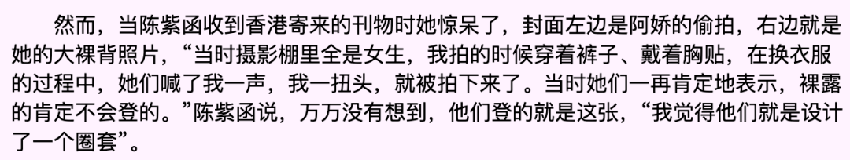 然而，当陈紫函收到香港寄来的刊物时她惊呆了，封面左边是阿娇的偷拍，右边就是她的大裸背照片，“当时摄影棚里全是女生，我拍的时候穿着裤子、戴着胸贴，在换衣服的过程中，她们喊了我一声，我一扭头，就被拍下来了。当时她们一再肯定地表示，裸露的肯定不会登的。”陈紫函说，万万没有想到，他们登的就是这张，“我觉得他们就是设计了一个圈套”。